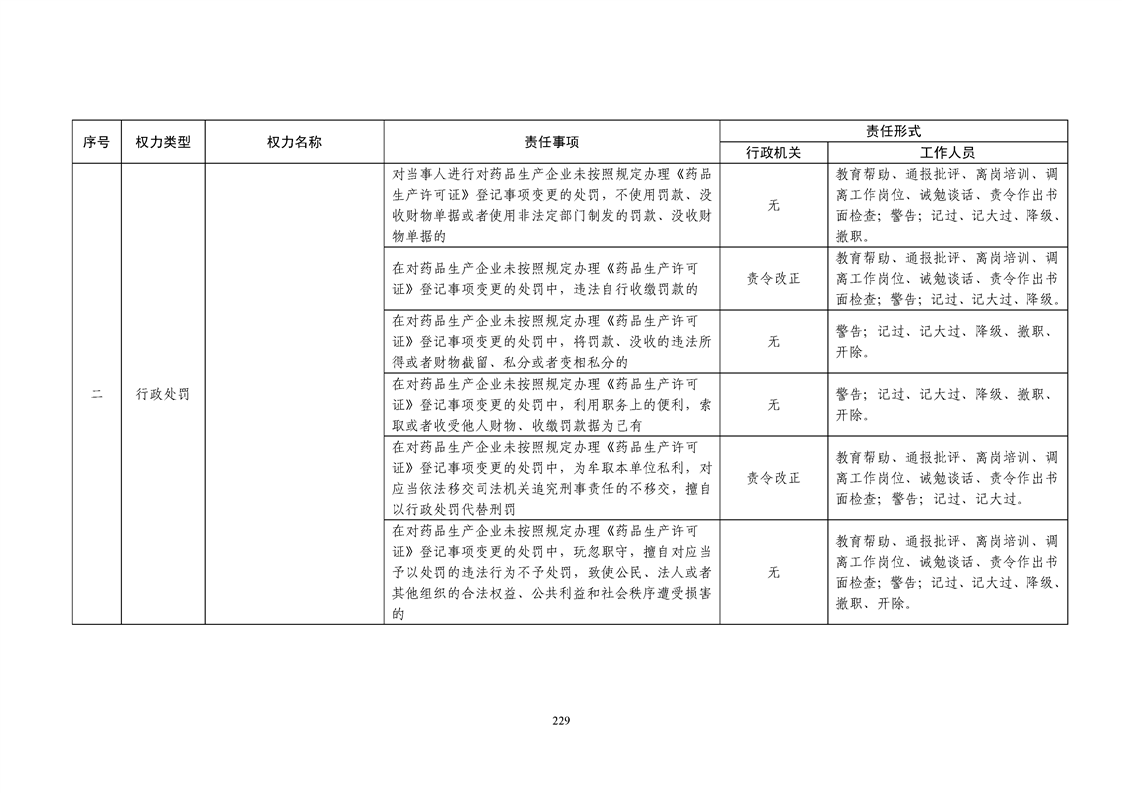 | 序号 | 权力类型 | 权力名称 | 责任事项 | 责任形式 行政机关 | 责任形式 工作人员 |
|---|---|---|---|---|---|
| 二 | 行政处罚 |  | 对当事人进行对药品生产企业未按照规定办理《药品生产许可证》登记事项变更的处罚，不使用罚款、没收财物单据或者使用非法定部门制发的罚款、没收财物单据的 | 无 | 教育帮助、通报批评、离岗培训、调离工作岗位、诫勉谈话、责令作出书面检查；警告；记过、记大过、降级、撤职。 |
|  |  |  | 在对药品生产企业未按照规定办理《药品生产许可证》登记事项变更的处罚中，违法自行收缴罚款的 | 责令改正 | 教育帮助、通报批评、离岗培训、调离工作岗位、诫勉谈话、责令作出书面检查；警告；记过、记大过、降级。 |
|  |  |  | 在对药品生产企业未按照规定办理《药品生产许可证》登记事项变更的处罚中，将罚款、没收的违法所得或者财物截留、私分或者变相私分的 | 无 | 警告；记过、记大过、降级、撤职、开除。 |
|  |  |  | 在对药品生产企业未按照规定办理《药品生产许可证》登记事项变更的处罚中，利用职务上的便利，索取或者收受他人财物、收缴罚款据为己有 | 无 | 警告；记过、记大过、降级、撤职、开除。 |
|  |  |  | 在对药品生产企业未按照规定办理《药品生产许可证》登记事项变更的处罚中，为牟取本单位私利，对应当依法移交司法机关追究刑事责任的不移交，擅自以行政处罚代替刑罚 | 责令改正 | 教育帮助、通报批评、离岗培训、调离工作岗位、诫勉谈话、责令作出书面检查；警告；记过、记大过。 |
|  |  |  | 在对药品生产企业未按照规定办理《药品生产许可证》登记事项变更的处罚中，玩忽职守，擅自对应当予以处罚的违法行为不予处罚，致使公民、法人或者其他组织的合法权益、公共利益和社会秩序遭受损害的 | 无 | 教育帮助、通报批评、离岗培训、调离工作岗位、诫勉谈话、责令作出书面检查；警告；记过、记大过、降级、撤职、开除。 |

229